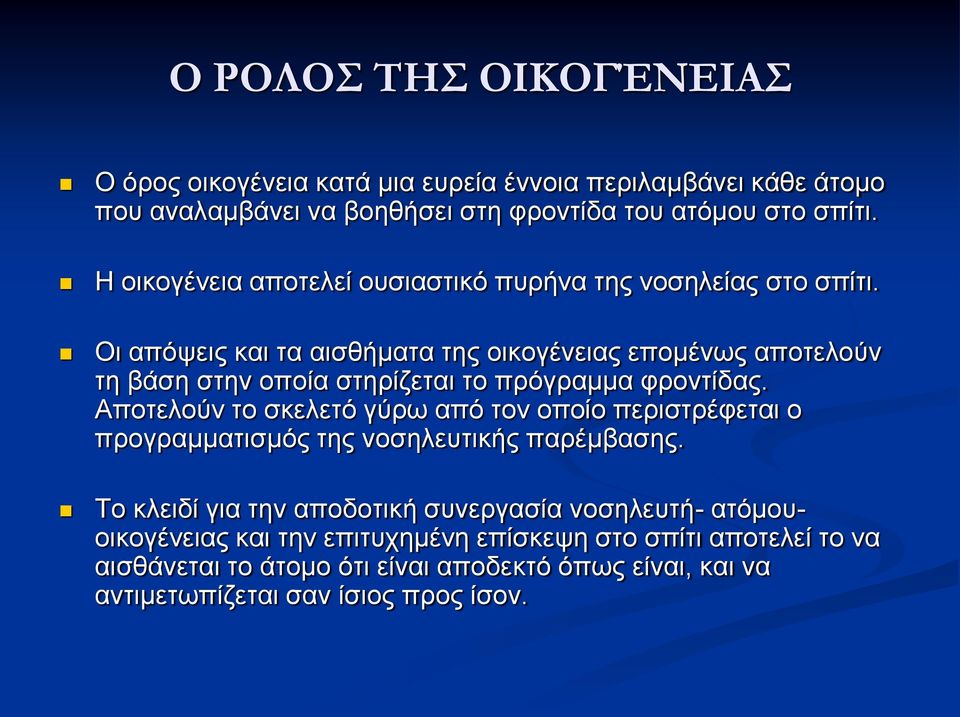 Ο ΡΟΛΟΣ ΤΗΣ ΟΙΚΟΓΕΝΕΙΑΣ

Ο όρος οικογένεια κατά μια ευρεία έννοια περιλαμβάνει κάθε άτομο που αναλαμβάνει να βοηθήσει στη φροντίδα του ατόμου στο σπίτι.

Η οικογένεια αποτελεί ουσιαστικό πυρήνα της νοσηλείας στο σπίτι.

Οι απόψεις και τα αισθήματα της οικογένειας επομένως αποτελούν τη βάση στην οποία στηρίζεται το πρόγραμμα φροντίδας. Αποτελούν το σκελετό γύρω από τον οποίο περιστρέφεται ο προγραμματισμός της νοσηλευτικής παρέμβασης.

Το κλειδί για την αποδοτική συνεργασία νοσηλευτή- ατόμου- οικογένειας και την επιτυχημένη επίσκεψη στο σπίτι αποτελεί το να αισθάνεται το άτομο ότι είναι αποδεκτό όπως είναι, και να αντιμετωπίζεται σαν ίσιος προς ίσον.